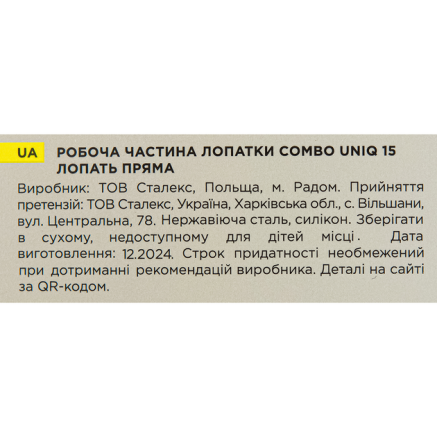 UA

РОБОЧА ЧАСТИНА ЛОПАТКИ COMBO UNIQ 15 ЛОПАТЬ ПРЯМА

Виробник: ТОВ Сталекс, Польща, м. Радом. Прийняття претензій: ТОВ Сталекс, Україна, Харківська обл., с. Вільшани, вул. Центральна, 78. Нержавіюча сталь, силікон. Зберігати в сухому, недоступному для дітей місці. Дата виготовлення: 12.2024. Строк придатності необмежений при дотриманні рекомендацій виробника. Деталі на сайті за QR-кодом.